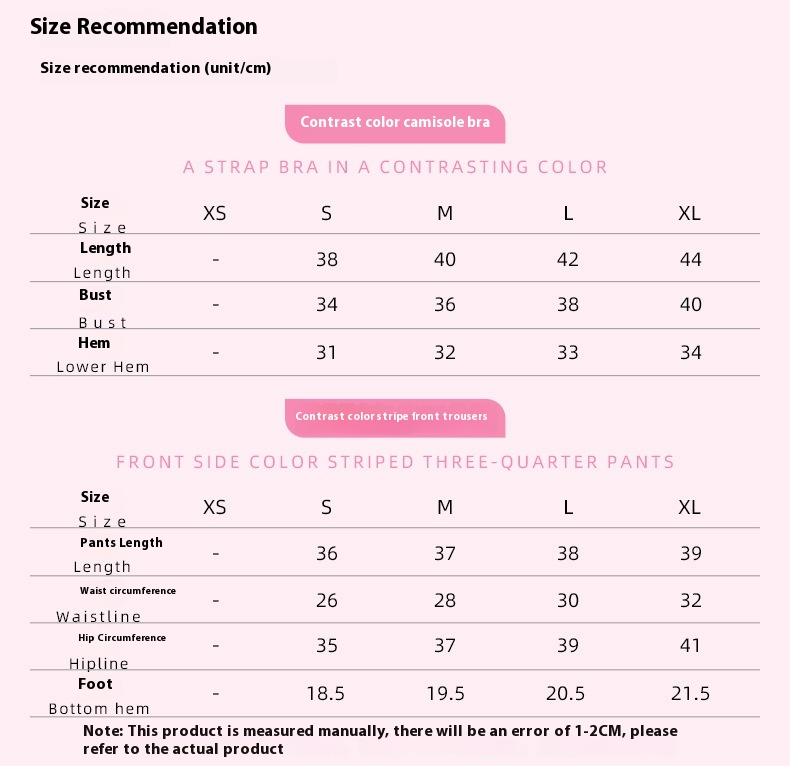 Size Recommendation

Size recommendation (unit/cm)

Contrast color camisole bra

A STRAP BRA IN A CONTRASTING COLOR

| Size Size | XS | S | M | L | XL |
|---|---|---|---|---|---|
| Length Length | - | 38 | 40 | 42 | 44 |
| Bust Bust | - | 34 | 36 | 38 | 40 |
| Hem Lower Hem | - | 31 | 32 | 33 | 34 |

Contrast color stripe front trousers

FRONT SIDE COLOR STRIPED THREE-QUARTER PANTS

| Size Size | XS | S | M | L | XL |
|---|---|---|---|---|---|
| Pants Length Length | - | 36 | 37 | 38 | 39 |
| Waist circumference Waistline | - | 26 | 28 | 30 | 32 |
| Hip Circumference Hipline | - | 35 | 37 | 39 | 41 |
| Foot Bottom hem | - | 18.5 | 19.5 | 20.5 | 21.5 |

Note: This product is measured manually, there will be an error of 1-2CM, please refer to the actual product